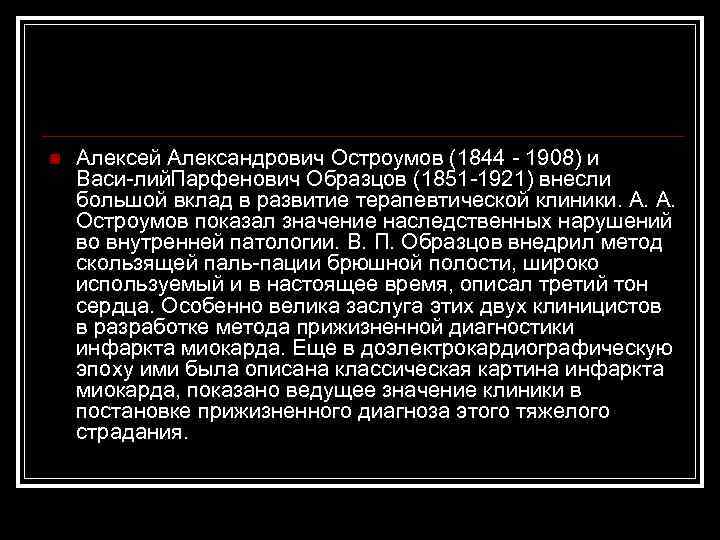 Алексей Александрович Остроумов (1844 - 1908) и Васи-лийПарфенович Образцов (1851-1921) внесли большой вклад в развитие терапевтической клиники. А. А. Остроумов показал значение наследственных нарушений во внутренней патологии. В. П. Образцов внедрил метод скользящей паль-пации брюшной полости, широко используемый и в настоящее время, описал третий тон сердца. Особенно велика заслуга этих двух клиницистов в разработке метода прижизненной диагностики инфаркта миокарда. Еще в доэлектрокардиографическую эпоху ими была описана классическая картина инфаркта миокарда, показано ведущее значение клиники в постановке прижизненного диагноза этого тяжелого страдания.